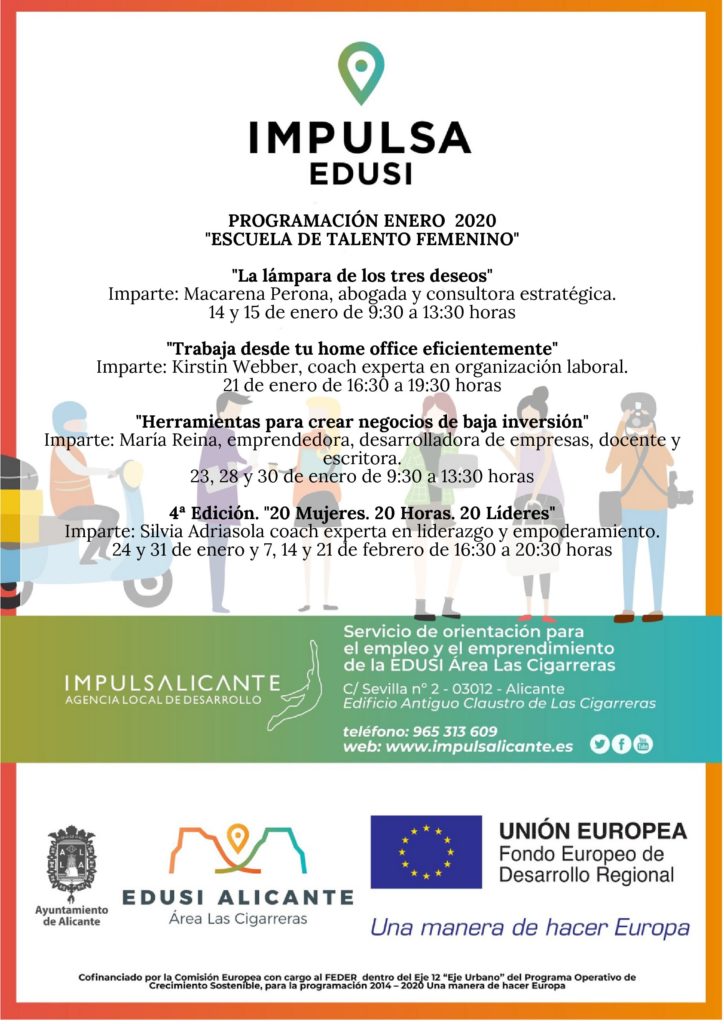 IMPULSA
EDUSI

PROGRAMACIÓN ENERO 2020
"ESCUELA DE TALENTO FEMENINO"

"La lámpara de los tres deseos"
Imparte: Macarena Perona, abogada y consultora estratégica.
14 y 15 de enero de 9:30 a 13:30 horas

"Trabaja desde tu home office eficientemente"
Imparte: Kirstin Webber, coach experta en organización laboral.
21 de enero de 16:30 a 19:30 horas

"Herramientas para crear negocios de baja inversión"
Imparte: María Reina, emprendedora, desarrolladora de empresas, docente y escritora.
23, 28 y 30 de enero de 9:30 a 13:30 horas

4ª Edición. "20 Mujeres. 20 Horas. 20 Líderes"
Imparte: Silvia Adriasola coach experta en liderazgo y empoderamiento.
24 y 31 de enero y 7, 14 y 21 de febrero de 16:30 a 20:30 horas

IMPULSALICANTE
AGENCIA LOCAL DE DESARROLLO

Servicio de orientación para el empleo y el emprendimiento de la EDUSI Área Las Cigarreras
C/ Sevilla nº 2 - 03012 - Alicante
Edificio Antiguo Claustro de Las Cigarreras
teléfono: 965 313 609
web: www.impulsalicante.es

Ayuntamiento de Alicante

EDUSI ALICANTE
Área Las Cigarreras

UNIÓN EUROPEA
Fondo Europeo de Desarrollo Regional

Una manera de hacer Europa

Cofinanciado por la Comisión Europea con cargo al FEDER dentro del Eje 12 "Eje Urbano" del Programa Operativo de Crecimiento Sostenible, para la programación 2014 – 2020 Una manera de hacer Europa